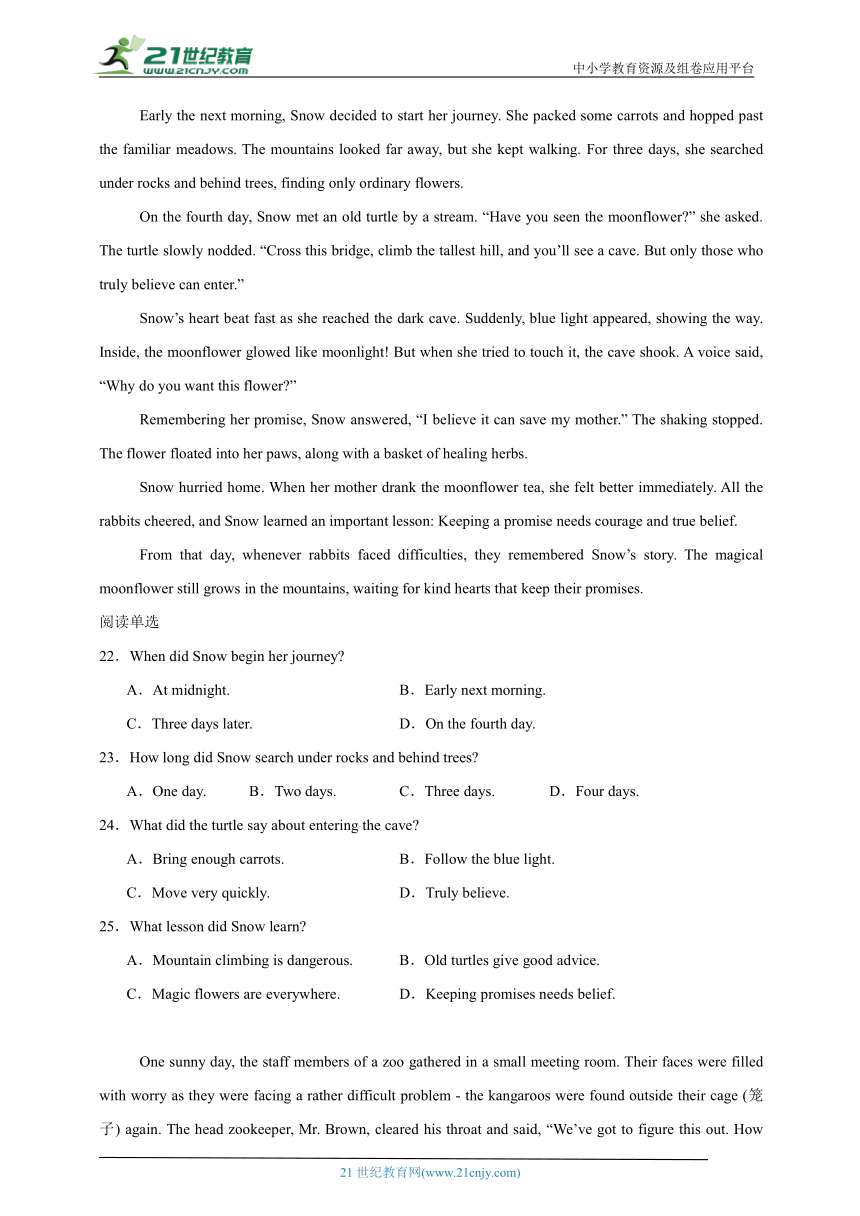 21世纪教育
www.21cnjy.com
中小学教育资源及组卷应用平台

Early the next morning, Snow decided to start her journey. She packed some carrots and hopped past the familiar meadows. The mountains looked far away, but she kept walking. For three days, she searched under rocks and behind trees, finding only ordinary flowers.

On the fourth day, Snow met an old turtle by a stream. “Have you seen the moonflower?” she asked. The turtle slowly nodded. “Cross this bridge, climb the tallest hill, and you’ll see a cave. But only those who truly believe can enter.”

Snow’s heart beat fast as she reached the dark cave. Suddenly, blue light appeared, showing the way. Inside, the moonflower glowed like moonlight! But when she tried to touch it, the cave shook. A voice said, “Why do you want this flower?”

Remembering her promise, Snow answered, “I believe it can save my mother.” The shaking stopped. The flower floated into her paws, along with a basket of healing herbs.

Snow hurried home. When her mother drank the moonflower tea, she felt better immediately. All the rabbits cheered, and Snow learned an important lesson: Keeping a promise needs courage and true belief.

From that day, whenever rabbits faced difficulties, they remembered Snow’s story. The magical moonflower still grows in the mountains, waiting for kind hearts that keep their promises.

阅读单选

22．When did Snow begin her journey?

A．At midnight.
B．Early next morning.
C．Three days later.
D．On the fourth day.

23．How long did Snow search under rocks and behind trees?

A．One day.
B．Two days.
C．Three days.
D．Four days.

24．What did the turtle say about entering the cave?

A．Bring enough carrots.
B．Follow the blue light.
C．Move very quickly.
D．Truly believe.

25．What lesson did Snow learn?

A．Mountain climbing is dangerous.
B．Old turtles give good advice.
C．Magic flowers are everywhere.
D．Keeping promises needs belief.

One sunny day, the staff members of a zoo gathered in a small meeting room. Their faces were filled with worry as they were facing a rather difficult problem - the kangaroos were found outside their cage (笼子) again. The head zookeeper, Mr. Brown, cleared his throat and said, “We’ve got to figure this out. How

21 世纪教育网(www.21cnjy.com)